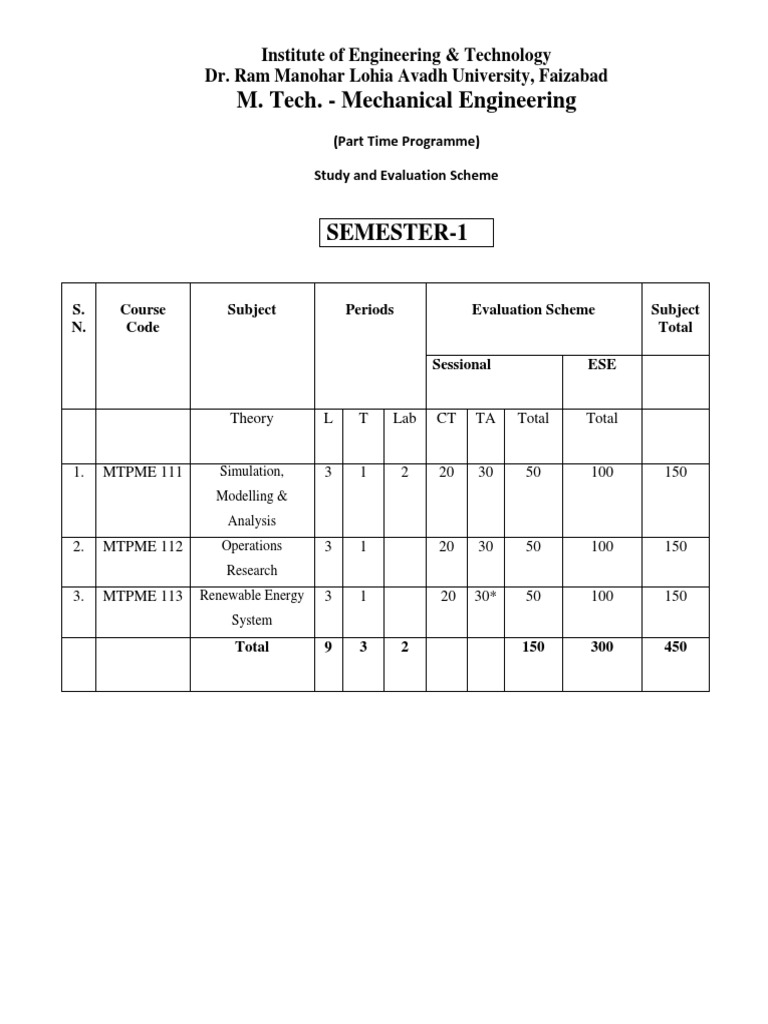 Institute of Engineering & Technology
Dr. Ram Manohar Lohia Avadh University, Faizabad
M. Tech. - Mechanical Engineering

(Part Time Programme)

Study and Evaluation Scheme

SEMESTER-1

| S. N. | Course Code | Subject | Periods | | | Evaluation Scheme | | | | Subject Total |
|---|---|---|---|---|---|---|---|---|---|---|
| | | | | | | Sessional | | | ESE | |
| | | Theory | L | T | Lab | CT | TA | Total | Total | |
| 1. | MTPME 111 | Simulation, Modelling & Analysis | 3 | 1 | 2 | 20 | 30 | 50 | 100 | 150 |
| 2. | MTPME 112 | Operations Research | 3 | 1 | | 20 | 30 | 50 | 100 | 150 |
| 3. | MTPME 113 | Renewable Energy System | 3 | 1 | | 20 | 30* | 50 | 100 | 150 |
| | | Total | 9 | 3 | 2 | | | 150 | 300 | 450 |